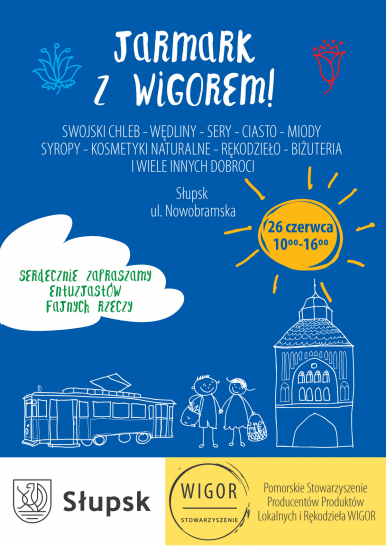 JARMARK Z WIGOREM!

SWOJSKI CHLEB - WĘDLINY - SERY - CIASTO - MIODY SYROPY - KOSMETYKI NATURALNE - RĘKODZIEŁO - BIŻUTERIA I WIELE INNYCH DOBROCI

Słupsk
ul. Nowobramska

26 czerwca
$10^{00}$-$16^{00}$

SERDECZNIE ZAPRASZAMY ENTUZJASTÓW FAJNYCH RZECZY

Słupsk

WIGOR
STOWARZYSZENIE

Pomorskie Stowarzyszenie Producentów Produktów Lokalnych i Rękodzieła WIGOR